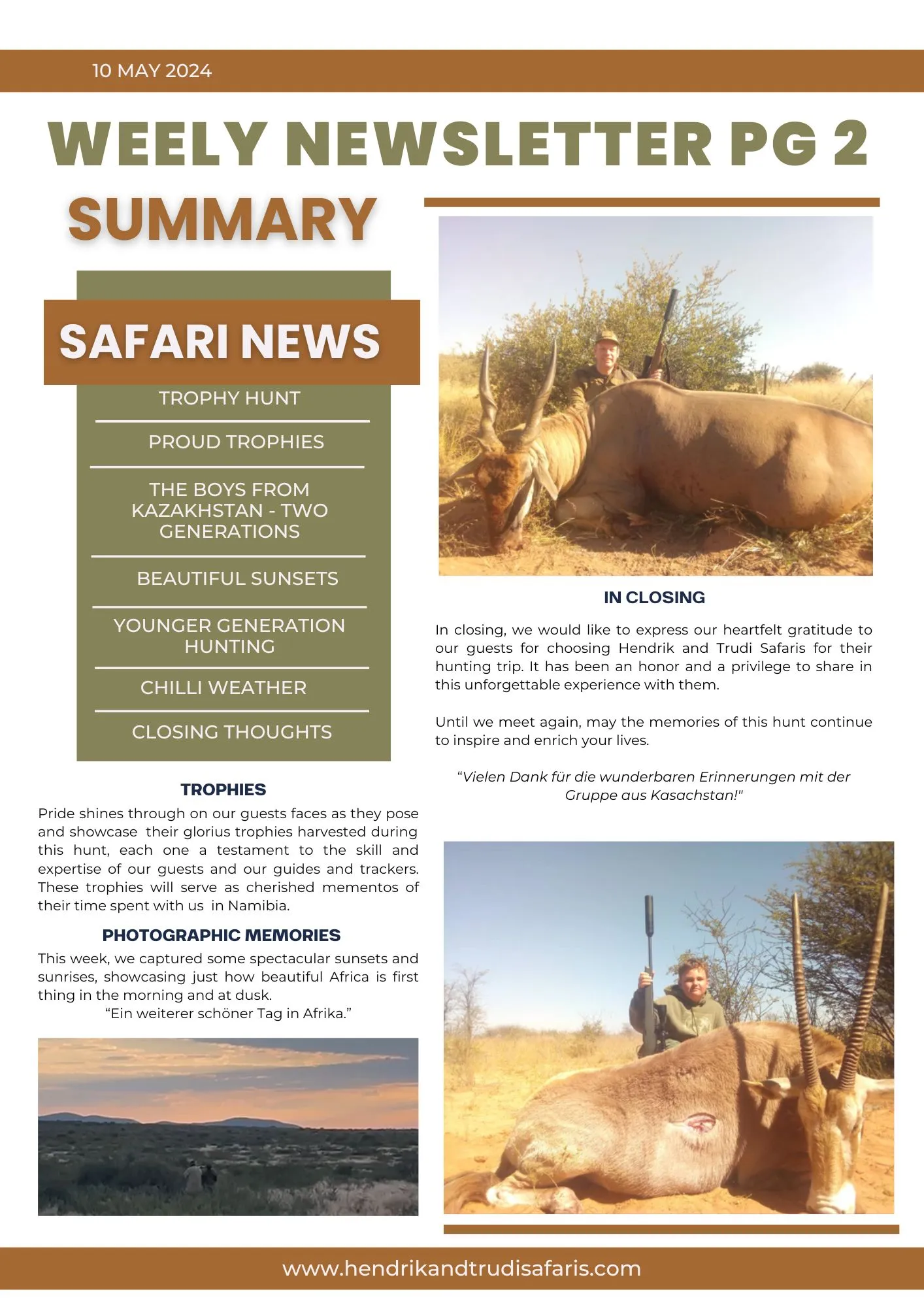 10 MAY 2024

WEELY NEWSLETTER PG 2

SUMMARY

SAFARI NEWS

TROPHY HUNT

PROUD TROPHIES

THE BOYS FROM KAZAKHSTAN - TWO GENERATIONS

BEAUTIFUL SUNSETS

YOUNGER GENERATION HUNTING

CHILLI WEATHER

CLOSING THOUGHTS

TROPHIES

Pride shines through on our guests faces as they pose and showcase their glorius trophies harvested during this hunt, each one a testament to the skill and expertise of our guests and our guides and trackers. These trophies will serve as cherished mementos of their time spent with us in Namibia.

PHOTOGRAPHIC MEMORIES

This week, we captured some spectacular sunsets and sunrises, showcasing just how beautiful Africa is first thing in the morning and at dusk.

"Ein weiterer schöner Tag in Afrika."

IN CLOSING

In closing, we would like to express our heartfelt gratitude to our guests for choosing Hendrik and Trudi Safaris for their hunting trip. It has been an honor and a privilege to share in this unforgettable experience with them.

Until we meet again, may the memories of this hunt continue to inspire and enrich your lives.

"Vielen Dank für die wunderbaren Erinnerungen mit der Gruppe aus Kasachstan!"

www.hendrikandtrudisafaris.com